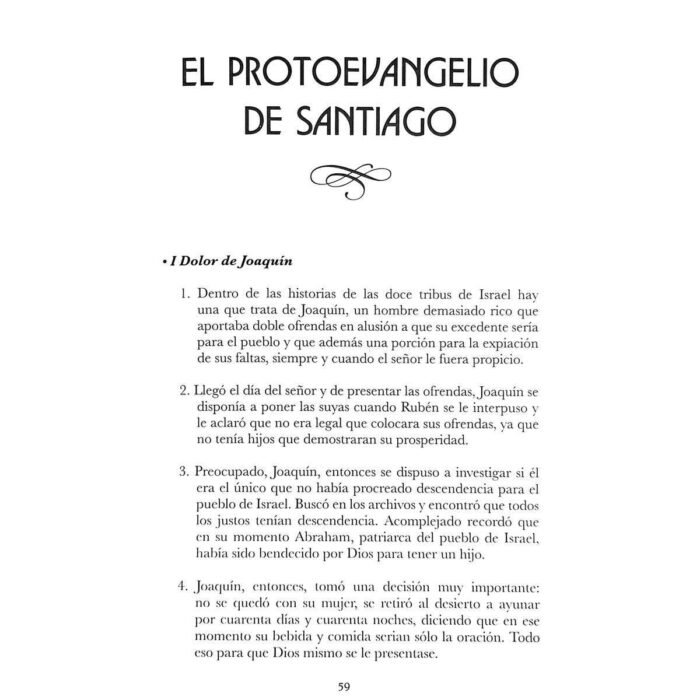 EL PROTOEVANGELIO DE SANTIAGO

• I Dolor de Joaquín

1. Dentro de las historias de las doce tribus de Israel hay una que trata de Joaquín, un hombre demasiado rico que aportaba doble ofrendas en alusión a que su excedente sería para el pueblo y que además una porción para la expiación de sus faltas, siempre y cuando el señor le fuera propicio.

2. Llegó el día del señor y de presentar las ofrendas, Joaquín se disponía a poner las suyas cuando Rubén se le interpuso y le aclaró que no era legal que colocara sus ofrendas, ya que no tenía hijos que demostraran su prosperidad.

3. Preocupado, Joaquín, entonces se dispuso a investigar si él era el único que no había procreado descendencia para el pueblo de Israel. Buscó en los archivos y encontró que todos los justos tenían descendencia. Acomplejado recordó que en su momento Abraham, patriarca del pueblo de Israel, había sido bendecido por Dios para tener un hijo.

4. Joaquín, entonces, tomó una decisión muy importante: no se quedó con su mujer, se retiró al desierto a ayunar por cuarenta días y cuarenta noches, diciendo que en ese momento su bebida y comida serían sólo la oración. Todo eso para que Dios mismo se le presentase.

59